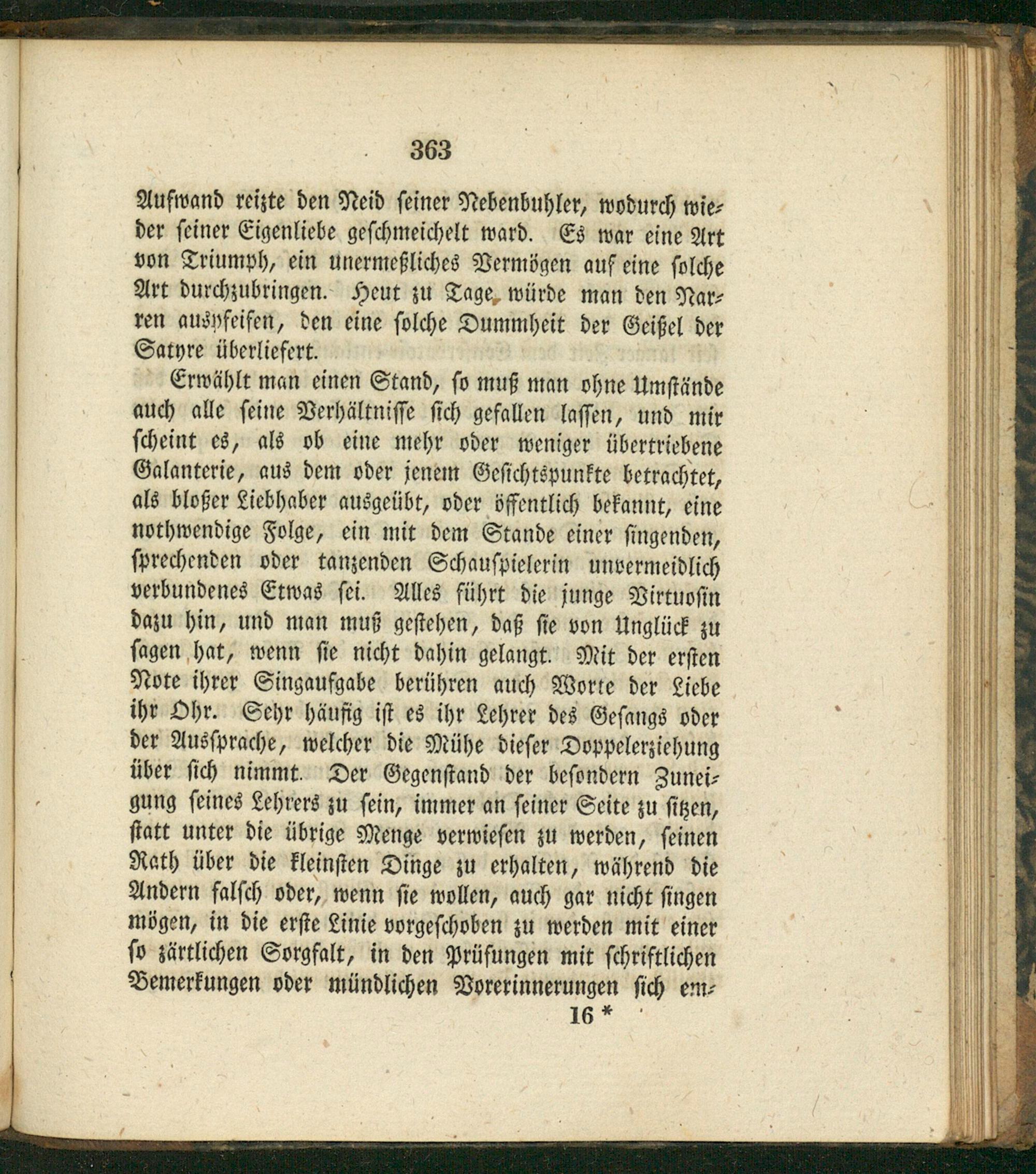 363

Aufwand reizte den Neid seiner Nebenbuhler, wodurch wieder seiner Eigenliebe geschmeichelt ward. Es war eine Art von Triumph, ein unermeßliches Vermögen auf eine solche Art durchzubringen. Heut zu Tage würde man den Narren auspfeifen, den eine solche Dummheit der Geißel der Satyre überliefert.

Erwählt man einen Stand, so muß man ohne Umstände auch alle seine Verhältnisse sich gefallen lassen, und mir scheint es, als ob eine mehr oder weniger übertriebene Galanterie, aus dem oder jenem Gesichtspunkte betrachtet, als bloßer Liebhaber ausgeübt, oder öffentlich bekannt, eine nothwendige Folge, ein mit dem Stande einer singenden, sprechenden oder tanzenden Schauspielerin unvermeidlich verbundenes Etwas sei. Alles führt die junge Virtuosin dazu hin, und man muß gestehen, daß sie von Unglück zu sagen hat, wenn sie nicht dahin gelangt. Mit der ersten Note ihrer Singaufgabe berühren auch Worte der Liebe ihr Ohr. Sehr häufig ist es ihr Lehrer des Gesangs oder der Aussprache, welcher die Mühe dieser Doppelerziehung über sich nimmt. Der Gegenstand der besondern Zuneigung seines Lehrers zu sein, immer an seiner Seite zu sitzen, statt unter die übrige Menge verwiesen zu werden, seinen Rath über die kleinsten Dinge zu erhalten, während die Andern falsch oder, wenn sie wollen, auch gar nicht singen mögen, in die erste Linie vorgeschoben zu werden mit einer so zärtlichen Sorgfalt, in den Prüfungen mit schriftlichen Bemerkungen oder mündlichen Vorerinnerungen sich em-

16 *